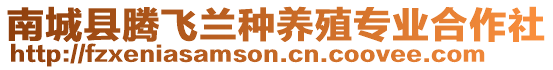 南城县腾飞兰种养殖专业合作社
http://fzxeniasamson.cn.coovee.com